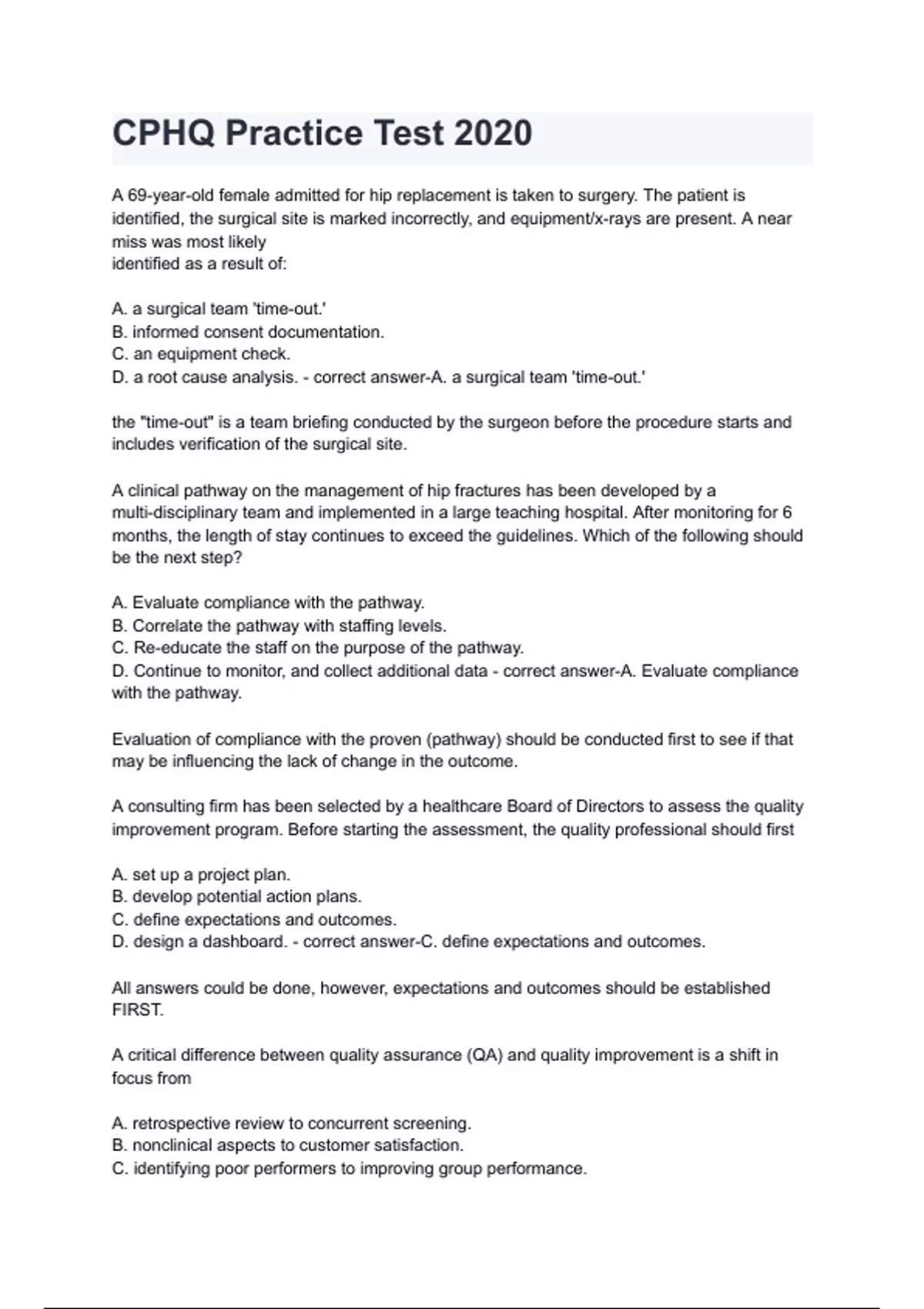 CPHQ Practice Test 2020

A 69-year-old female admitted for hip replacement is taken to surgery. The patient is identified, the surgical site is marked incorrectly, and equipment/x-rays are present. A near miss was most likely
identified as a result of:

A. a surgical team 'time-out.'
B. informed consent documentation.
C. an equipment check.
D. a root cause analysis. - correct answer-A. a surgical team 'time-out.'

the "time-out" is a team briefing conducted by the surgeon before the procedure starts and includes verification of the surgical site.

A clinical pathway on the management of hip fractures has been developed by a multi-disciplinary team and implemented in a large teaching hospital. After monitoring for 6 months, the length of stay continues to exceed the guidelines. Which of the following should be the next step?

A. Evaluate compliance with the pathway.
B. Correlate the pathway with staffing levels.
C. Re-educate the staff on the purpose of the pathway.
D. Continue to monitor, and collect additional data - correct answer-A. Evaluate compliance with the pathway.

Evaluation of compliance with the proven (pathway) should be conducted first to see if that may be influencing the lack of change in the outcome.

A consulting firm has been selected by a healthcare Board of Directors to assess the quality improvement program. Before starting the assessment, the quality professional should first

A. set up a project plan.
B. develop potential action plans.
C. define expectations and outcomes.
D. design a dashboard. - correct answer-C. define expectations and outcomes.

All answers could be done, however, expectations and outcomes should be established FIRST.

A critical difference between quality assurance (QA) and quality improvement is a shift in focus from

A. retrospective review to concurrent screening.
B. nonclinical aspects to customer satisfaction.
C. identifying poor performers to improving group performance.